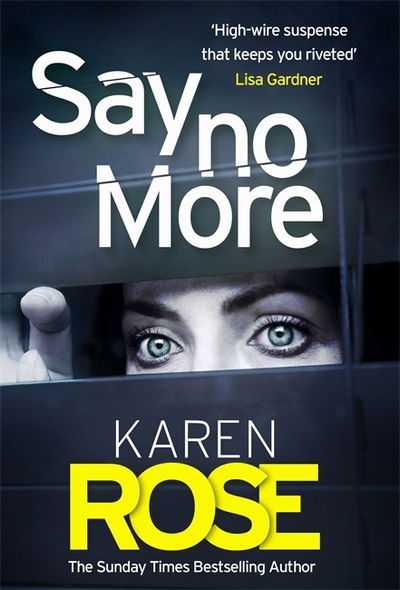 'High-wire suspense that keeps you riveted'
Lisa Gardner

Say no More

KAREN
ROSE

The Sunday Times Bestselling Author